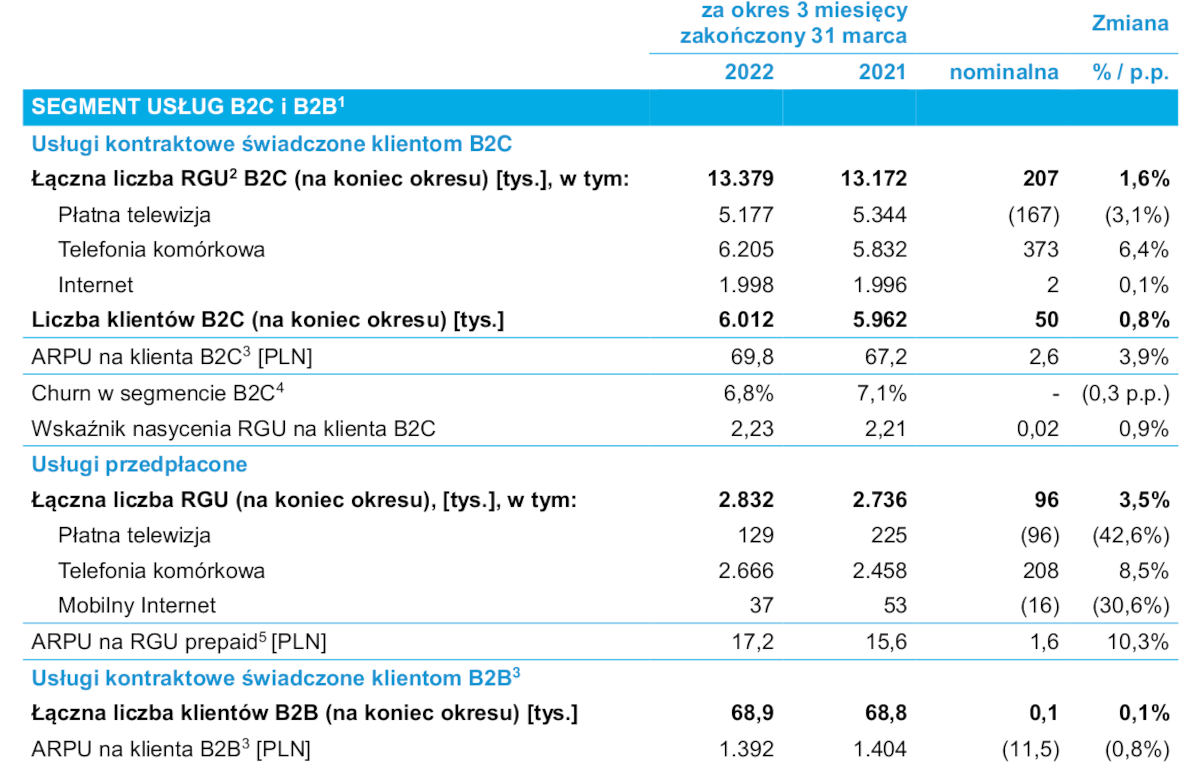 | | za okres 3 miesięcy zakończony 31 marca | | Zmiana | |
|---|---|---|---|---|
| | 2022 | 2021 | nominalna | % / p.p. |
| SEGMENT USŁUG B2C i B2B$^1$ | | | | |
| Usługi kontraktowe świadczone klientom B2C | | | | |
| Łączna liczba RGU$^2$ B2C (na koniec okresu) [tys.], w tym: | 13.379 | 13.172 | 207 | 1,6% |
| Płatna telewizja | 5.177 | 5.344 | (167) | (3,1%) |
| Telefonia komórkowa | 6.205 | 5.832 | 373 | 6,4% |
| Internet | 1.998 | 1.996 | 2 | 0,1% |
| Liczba klientów B2C (na koniec okresu) [tys.] | 6.012 | 5.962 | 50 | 0,8% |
| ARPU na klienta B2C$^3$ [PLN] | 69,8 | 67,2 | 2,6 | 3,9% |
| Churn w segmencie B2C$^4$ | 6,8% | 7,1% | - | (0,3 p.p.) |
| Wskaźnik nasycenia RGU na klienta B2C | 2,23 | 2,21 | 0,02 | 0,9% |
| Usługi przedpłacone | | | | |
| Łączna liczba RGU (na koniec okresu), [tys.], w tym: | 2.832 | 2.736 | 96 | 3,5% |
| Płatna telewizja | 129 | 225 | (96) | (42,6%) |
| Telefonia komórkowa | 2.666 | 2.458 | 208 | 8,5% |
| Mobilny Internet | 37 | 53 | (16) | (30,6%) |
| ARPU na RGU prepaid$^5$ [PLN] | 17,2 | 15,6 | 1,6 | 10,3% |
| Usługi kontraktowe świadczone klientom B2B$^3$ | | | | |
| Łączna liczba klientów B2B (na koniec okresu) [tys.] | 68,9 | 68,8 | 0,1 | 0,1% |
| ARPU na klienta B2B$^3$ [PLN] | 1.392 | 1.404 | (11,5) | (0,8%) |